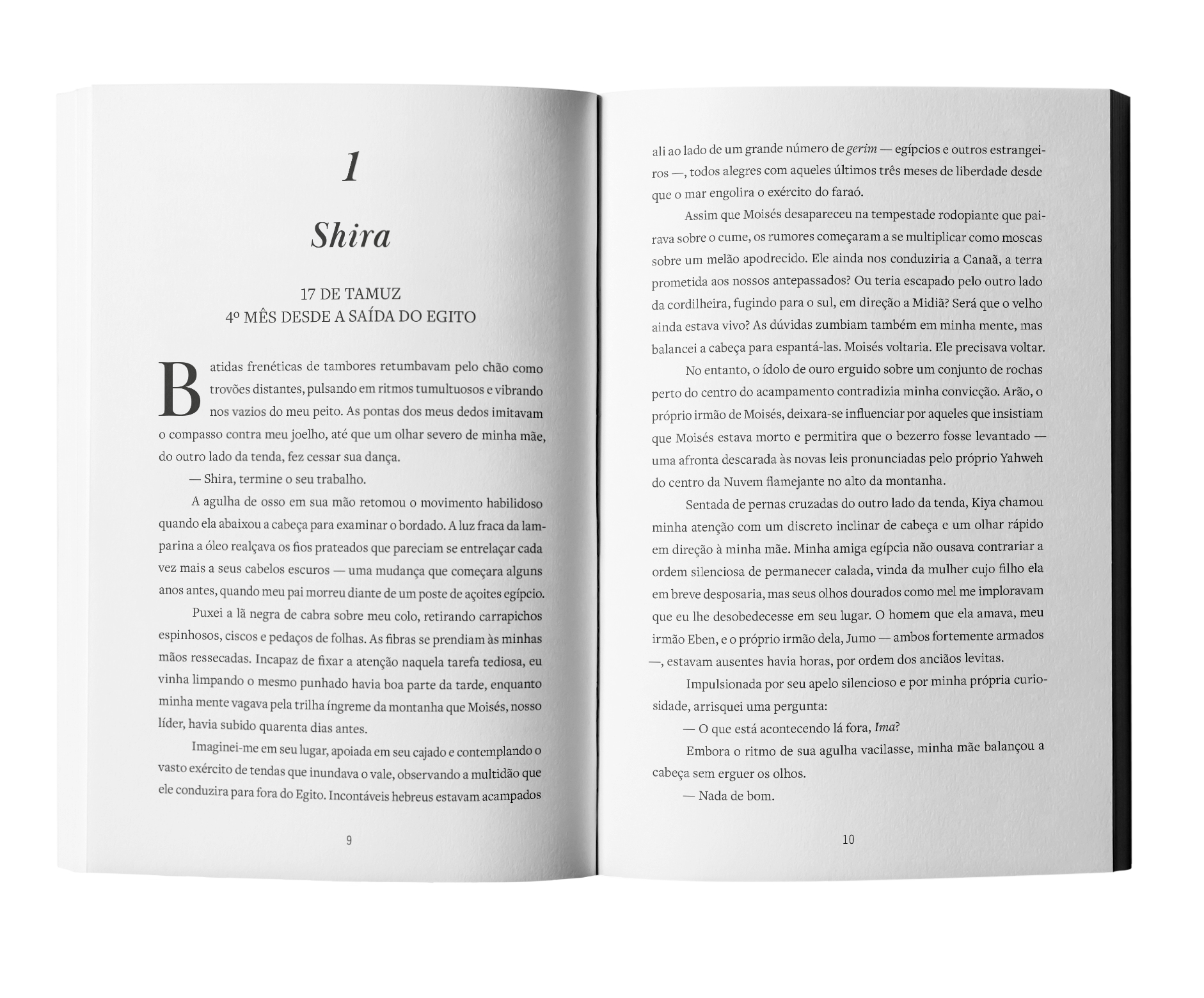 1

Shira

17 DE TAMUZ
4º MÊS DESDE A SAÍDA DO EGITO

Batidas frenéticas de tambores retumbavam pelo chão como trovões distantes, pulsando em ritmos tumultuosos e vibrando nos vazios do meu peito. As pontas dos meus dedos imitavam o compasso contra meu joelho, até que um olhar severo de minha mãe, do outro lado da tenda, fez cessar sua dança.

— Shira, termine o seu trabalho.

A agulha de osso em sua mão retomou o movimento habilidoso quando ela abaixou a cabeça para examinar o bordado. A luz fraca da lamparina a óleo realçava os fios prateados que pareciam se entrelaçar cada vez mais a seus cabelos escuros — uma mudança que começara alguns anos antes, quando meu pai morreu diante de um poste de açoites egípcio.

Puxei a lã negra de cabra sobre meu colo, retirando carrapichos espinhosos, ciscos e pedaços de folhas. As fibras se prendiam às minhas mãos ressecadas. Incapaz de fixar a atenção naquela tarefa tediosa, eu vinha limpando o mesmo punhado havia boa parte da tarde, enquanto minha mente vagava pela trilha íngreme da montanha que Moisés, nosso líder, havia subido quarenta dias antes.

Imaginei-me em seu lugar, apoiada em seu cajado e contemplando o vasto exército de tendas que inundava o vale, observando a multidão que ele conduzira para fora do Egito. Incontáveis hebreus estavam acampados

9

ali ao lado de um grande número de gerim — egípcios e outros estrangeiros —, todos alegres com aqueles últimos três meses de liberdade desde que o mar engolira o exército do faraó.

Assim que Moisés desapareceu na tempestade rodopiante que pairava sobre o cume, os rumores começaram a se multiplicar como moscas sobre um melão apodrecido. Ele ainda nos conduziria a Canaã, a terra prometida aos nossos antepassados? Ou teria escapado pelo outro lado da cordilheira, fugindo para o sul, em direção a Midiã? Será que o velho ainda estava vivo? As dúvidas zumbiam também em minha mente, mas balancei a cabeça para espantá-las. Moisés voltaria. Ele precisava voltar.

No entanto, o ídolo de ouro erguido sobre um conjunto de rochas perto do centro do acampamento contradizia minha convicção. Arão, o próprio irmão de Moisés, deixara-se influenciar por aqueles que insistiam que Moisés estava morto e permitira que o bezerro fosse levantado — uma afronta descarada às novas leis pronunciadas pelo próprio Yahweh do centro da Nuvem flamejante no alto da montanha.

Sentada de pernas cruzadas do outro lado da tenda, Kiya chamou minha atenção com um discreto inclinar de cabeça e um olhar rápido em direção à minha mãe. Minha amiga egípcia não ousava contrariar a ordem silenciosa de permanecer calada, vinda da mulher cujo filho ela em breve desposaria, mas seus olhos dourados como mel me imploravam que eu lhe desobedecesse em seu lugar. O homem que ela amava, meu irmão Eben, e o próprio irmão dela, Jumo — ambos fortemente armados —, estavam ausentes havia horas, por ordem dos anciãos levitas.

Impulsionada por seu apelo silencioso e por minha própria curiosidade, arrisquei uma pergunta:

— O que está acontecendo lá fora, Ima?

Embora o ritmo de sua agulha vacilasse, minha mãe balançou a cabeça sem erguer os olhos.

— Nada de bom.

10